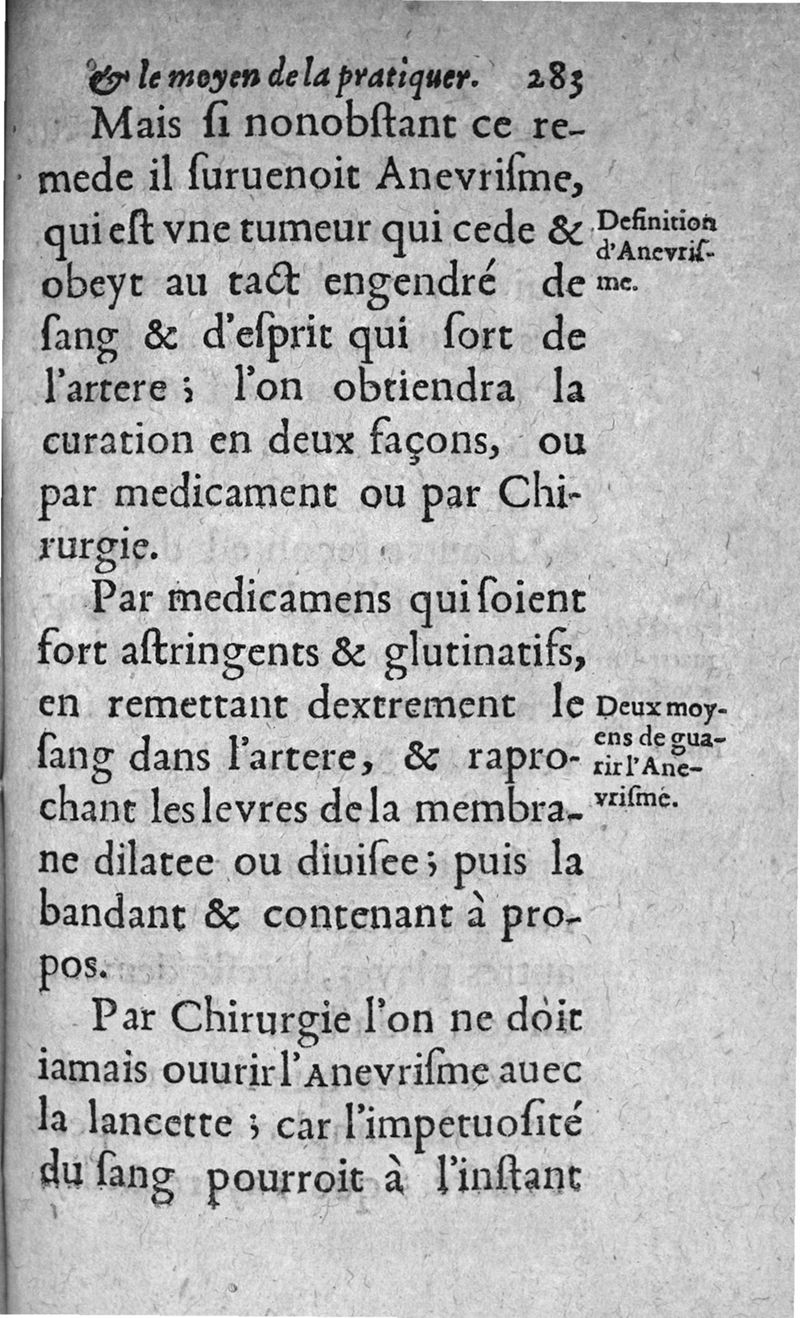 & le moyen de la pratiquer. 283

Mais ſi nonobſtant ce remede il ſuruenoit Anevriſme, qui eſt vne tumeur qui cede & obeyt au tact engendré de ſang & d'eſprit qui ſort de l'artere ; l'on obtiendra la curation en deux façons, ou par medicament ou par Chirurgie.

Definition d'Anevriſme.

Par medicamens qui ſoient fort aſtringents & glutinatifs, en remettant dextrement le ſang dans l'artere, & raprochant les levres de la membrane dilatee ou diuiſee ; puis la bandant & contenant à propos.

Deux moyens de guarir l'Anevriſme.

Par Chirurgie l'on ne doit iamais ouurir l'Anevriſme auec la lancette ; car l'impetuoſité du ſang pourroit à l'inſtant